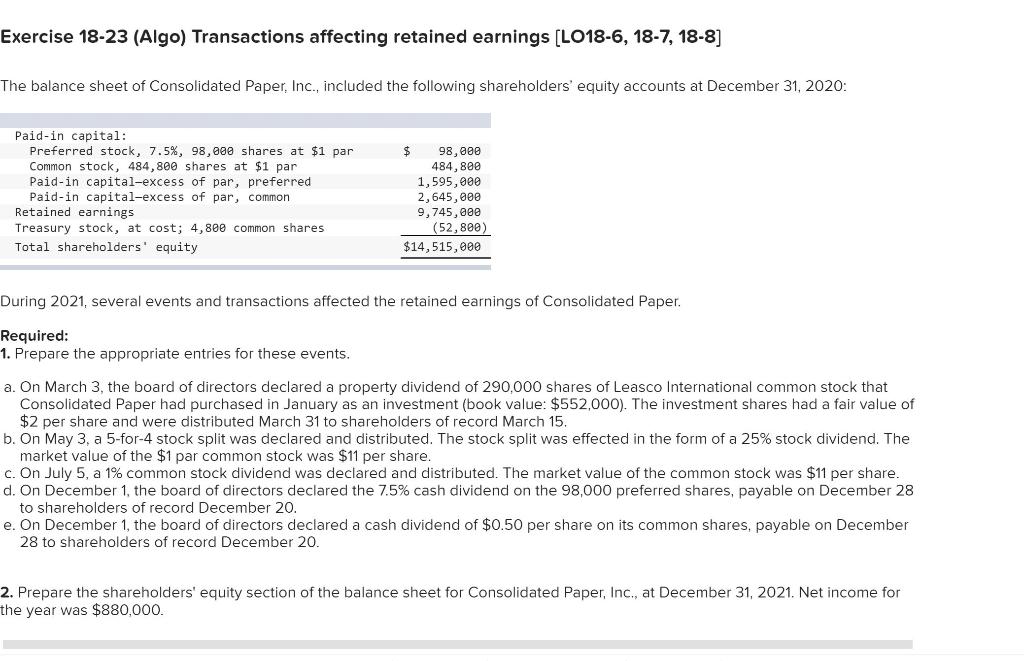 Exercise 18-23 (Algo) Transactions affecting retained earnings [LO18-6, 18-7, 18-8]

The balance sheet of Consolidated Paper, Inc., included the following shareholders' equity accounts at December 31, 2020:

| | |
|---|---|
| Paid-in capital: | |
| Preferred stock, 7.5%, 98,000 shares at $1 par | $ 98,000 |
| Common stock, 484,800 shares at $1 par | 484,800 |
| Paid-in capital—excess of par, preferred | 1,595,000 |
| Paid-in capital—excess of par, common | 2,645,000 |
| Retained earnings | 9,745,000 |
| Treasury stock, at cost; 4,800 common shares | (52,800) |
| Total shareholders' equity | $14,515,000 |

During 2021, several events and transactions affected the retained earnings of Consolidated Paper.

Required:
1. Prepare the appropriate entries for these events.

a. On March 3, the board of directors declared a property dividend of 290,000 shares of Leasco International common stock that Consolidated Paper had purchased in January as an investment (book value: $552,000). The investment shares had a fair value of $2 per share and were distributed March 31 to shareholders of record March 15.
b. On May 3, a 5-for-4 stock split was declared and distributed. The stock split was effected in the form of a 25% stock dividend. The market value of the $1 par common stock was $11 per share.
c. On July 5, a 1% common stock dividend was declared and distributed. The market value of the common stock was $11 per share.
d. On December 1, the board of directors declared the 7.5% cash dividend on the 98,000 preferred shares, payable on December 28 to shareholders of record December 20.
e. On December 1, the board of directors declared a cash dividend of $0.50 per share on its common shares, payable on December 28 to shareholders of record December 20.

2. Prepare the shareholders' equity section of the balance sheet for Consolidated Paper, Inc., at December 31, 2021. Net income for the year was $880,000.